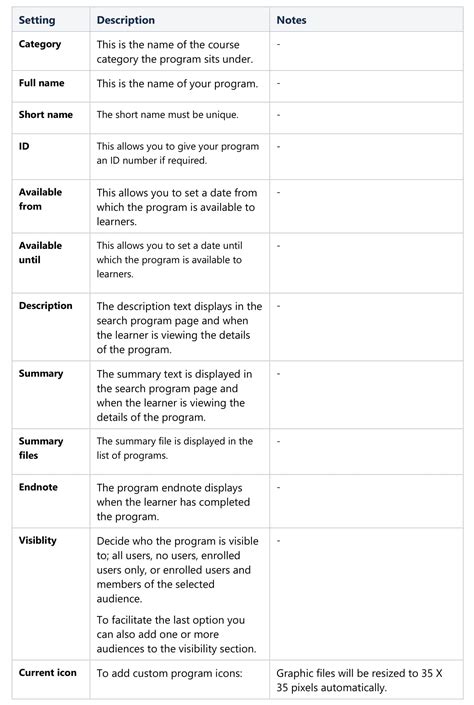 | Setting | Description | Notes |
|---|---|---|
| Category | This is the name of the course category the program sits under. | - |
| Full name | This is the name of your program. | - |
| Short name | The short name must be unique. | - |
| ID | This allows you to give your program an ID number if required. | - |
| Available from | This allows you to set a date from which the program is available to learners. | - |
| Available until | This allows you to set a date until which the program is available to learners. | - |
| Description | The description text displays in the search program page and when the learner is viewing the details of the program. | - |
| Summary | The summary text is displayed in the search program page and when the learner is viewing the details of the program. | - |
| Summary files | The summary file is displayed in the list of programs. | - |
| Endnote | The program endnote displays when the learner has completed the program. | - |
| Visiblity | Decide who the program is visible to; all users, no users, enrolled users only, or enrolled users and members of the selected audience. To facilitate the last option you can also add one or more audiences to the visibility section. | - |
| Current icon | To add custom program icons: | Graphic files will be resized to 35 X 35 pixels automatically. |